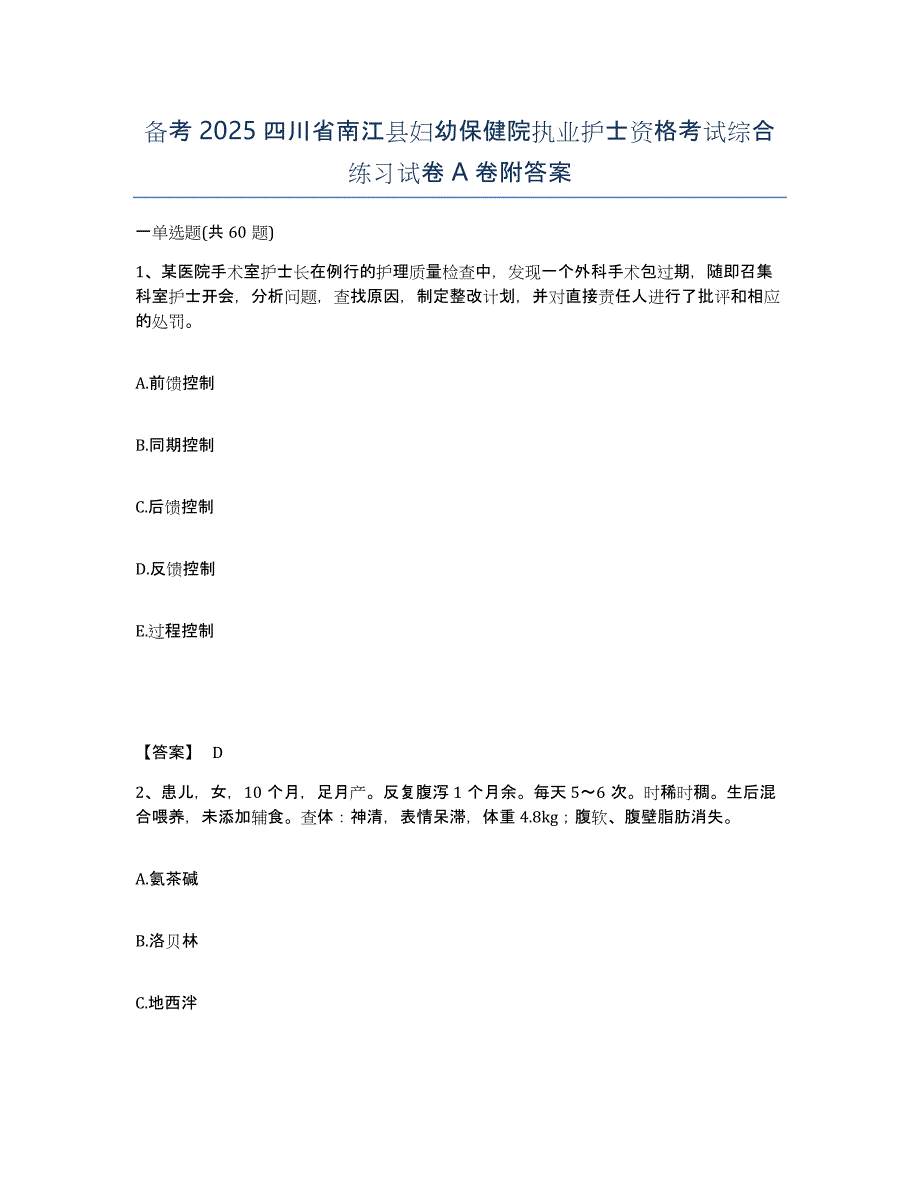 备考 2025 四川省南江县妇幼保健院执业护士资格考试综合练习试卷 A 卷附答案

一单选题(共 60 题)

1、某医院手术室护士长在例行的护理质量检查中，发现一个外科手术包过期，随即召集科室护士开会，分析问题，查找原因，制定整改计划，并对直接责任人进行了批评和相应的处罚。

A.前馈控制

B.同期控制

C.后馈控制

D.反馈控制

E.过程控制

【答案】 D

2、患儿，女，10 个月，足月产。反复腹泻 1 个月余。每天 5～6 次。时稀时稠。生后混合喂养，未添加辅食。查体：神清，表情呆滞，体重 4.8kg；腹软、腹壁脂肪消失。

A.氨茶碱

B.洛贝林

C.地西泮